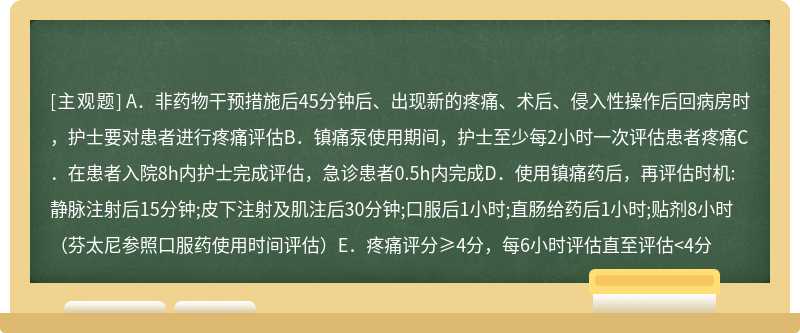 [主观题] A．非药物干预措施后45分钟后、出现新的疼痛、术后、侵入性操作后回病房时，护士要对患者进行疼痛评估B．镇痛泵使用期间，护士至少每2小时一次评估患者疼痛C．在患者入院8h内护士完成评估，急诊患者0.5h内完成D．使用镇痛药后，再评估时机:静脉注射后15分钟;皮下注射及肌注后30分钟;口服后1小时;直肠给药后1小时;贴剂8小时（芬太尼参照口服药使用时间评估）E．疼痛评分≥4分，每6小时评估直至评估<4分